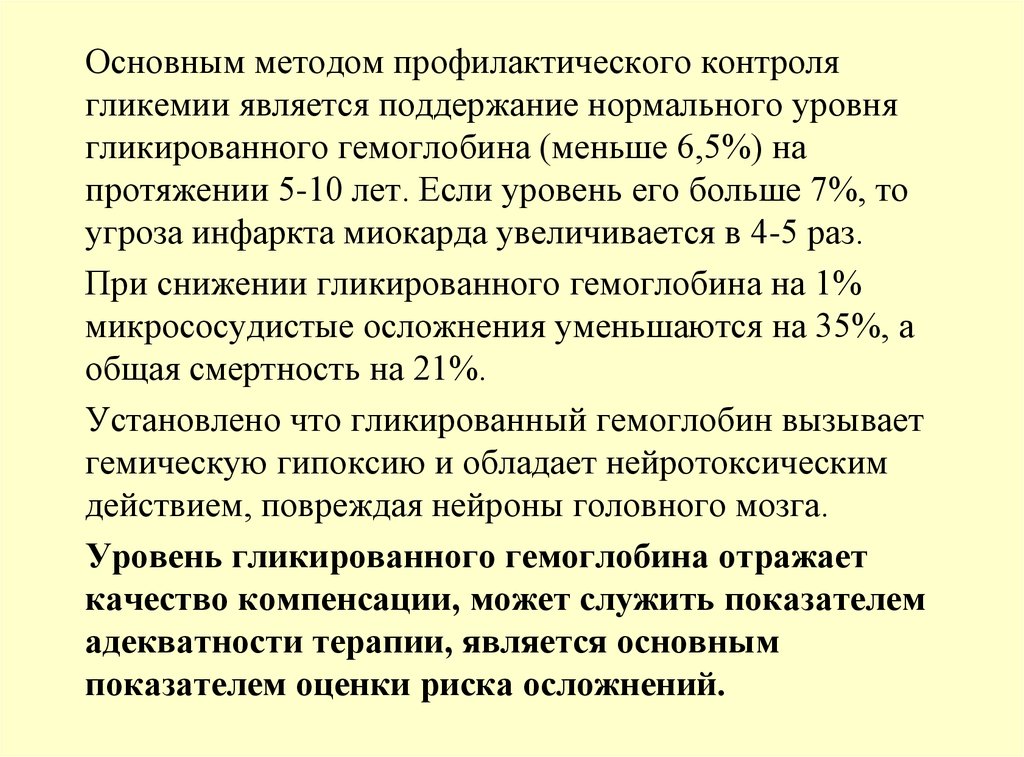 Основным методом профилактического контроля гликемии является поддержание нормального уровня гликированного гемоглобина (меньше 6,5%) на протяжении 5-10 лет. Если уровень его больше 7%, то угроза инфаркта миокарда увеличивается в 4-5 раз.

При снижении гликированного гемоглобина на 1% микрососудистые осложнения уменьшаются на 35%, а общая смертность на 21%.

Установлено что гликированный гемоглобин вызывает гемическую гипоксию и обладает нейротоксическим действием, повреждая нейроны головного мозга.

Уровень гликированного гемоглобина отражает качество компенсации, может служить показателем адекватности терапии, является основным показателем оценки риска осложнений.